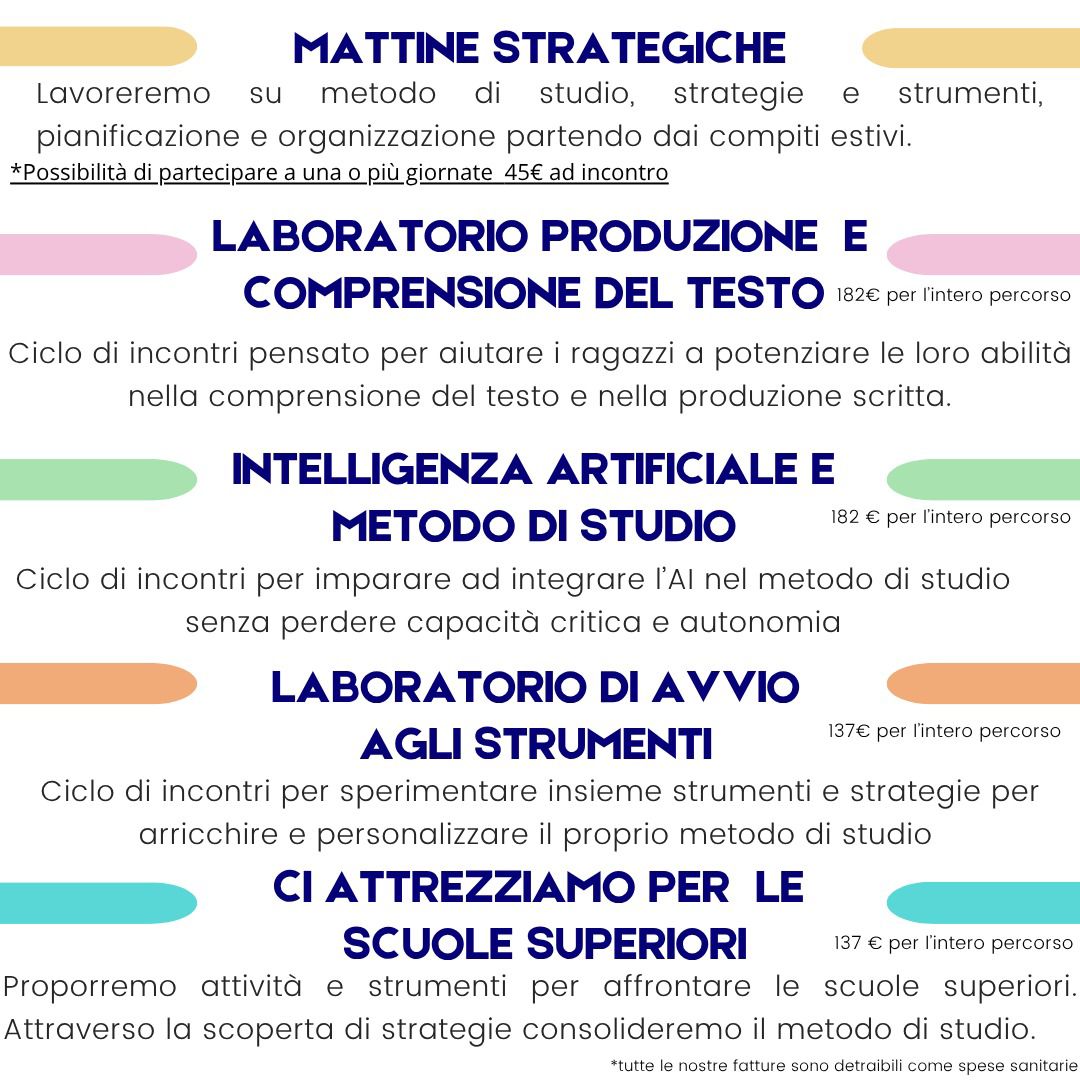 MATTINE STRATEGICHE

Lavoreremo su metodo di studio, strategie e strumenti, pianificazione e organizzazione partendo dai compiti estivi.

*Possibilità di partecipare a una o più giornate 45€ ad incontro

LABORATORIO PRODUZIONE E COMPRENSIONE DEL TESTO

182€ per l'intero percorso

Ciclo di incontri pensato per aiutare i ragazzi a potenziare le loro abilità nella comprensione del testo e nella produzione scritta.

INTELLIGENZA ARTIFICIALE E METODO DI STUDIO

182 € per l'intero percorso

Ciclo di incontri per imparare ad integrare l'AI nel metodo di studio senza perdere capacità critica e autonomia

LABORATORIO DI AVVIO AGLI STRUMENTI

137€ per l'intero percorso

Ciclo di incontri per sperimentare insieme strumenti e strategie per arricchire e personalizzare il proprio metodo di studio

CI ATTREZZIAMO PER LE SCUOLE SUPERIORI

137 € per l'intero percorso

Proporremo attività e strumenti per affrontare le scuole superiori. Attraverso la scoperta di strategie consolideremo il metodo di studio.

*tutte le nostre fatture sono detraibili come spese sanitarie